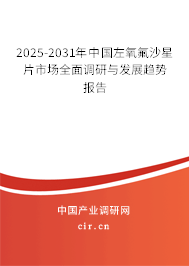 2025-2031年中国左氧氟沙星片市场全面调研与发展趋势报告

中国产业调研网

cir.cn